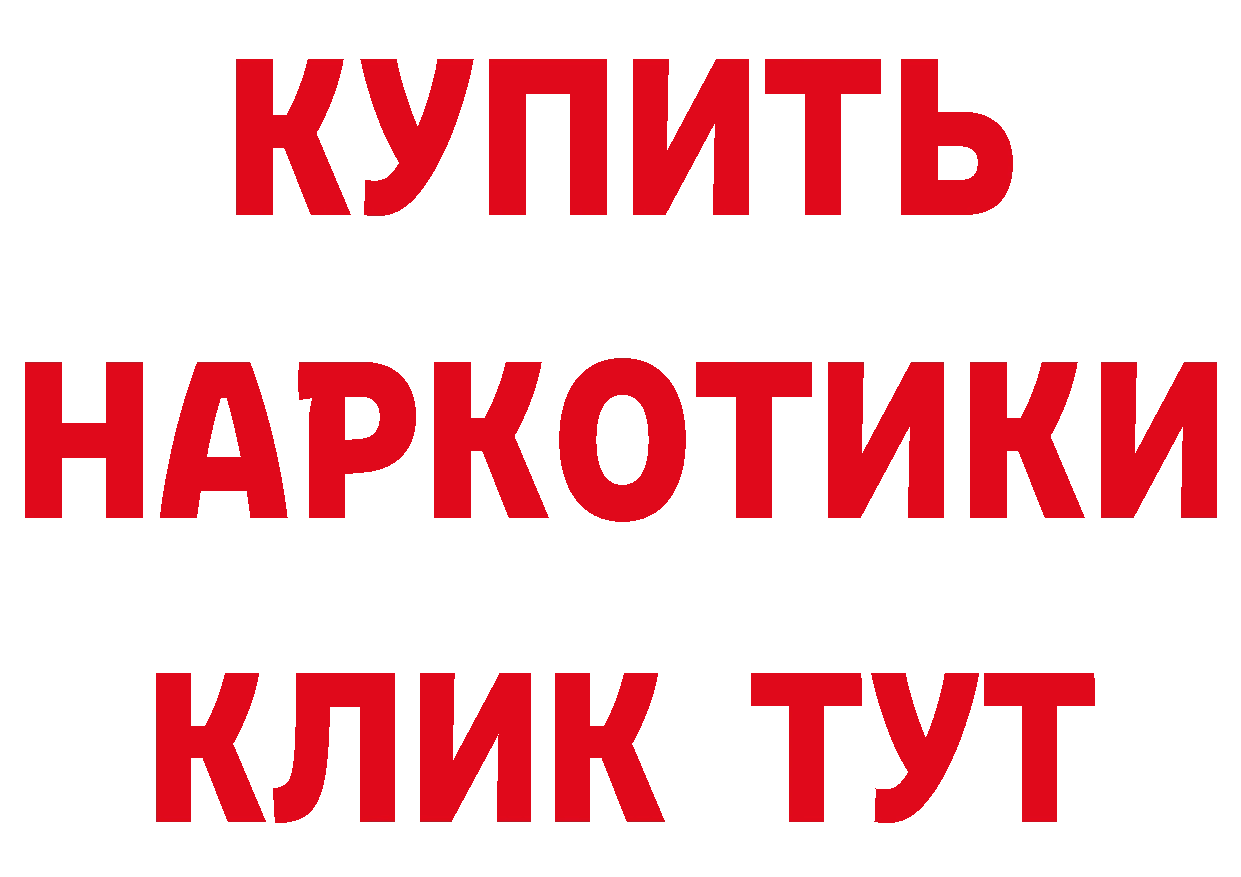 КУПИТЬ НАРКОТИКИ КЛИК ТУТ